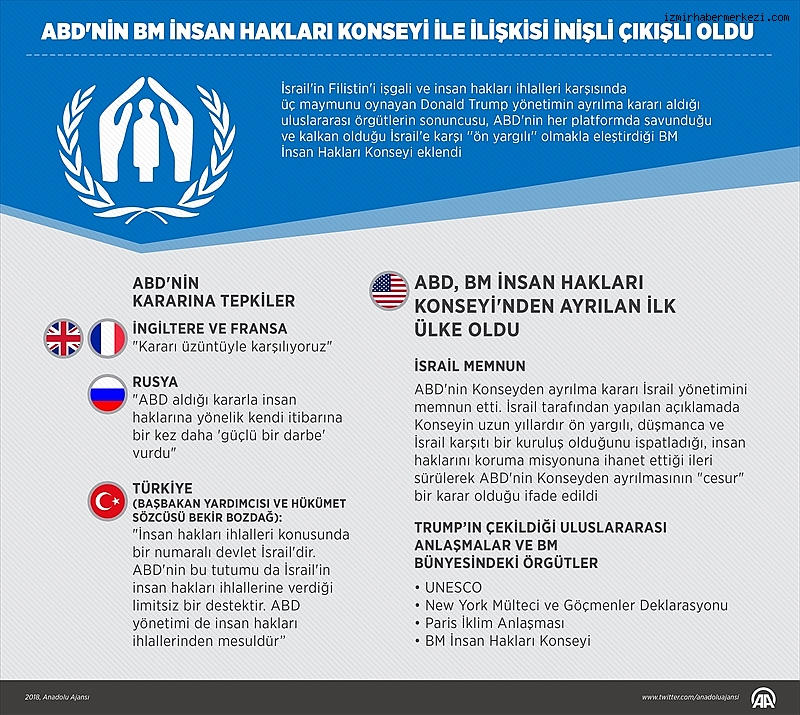 izmirhabermerkezi.com

ABD'NİN BM İNSAN HAKLARI KONSEYİ İLE İLİŞKİSİ İNİŞLİ ÇIKIŞLI OLDU

İsrail'in Filistin'i işgali ve insan hakları ihlalleri karşısında üç maymunu oynayan Donald Trump yönetimin ayrılma kararı aldığı uluslararası örgütlerin sonuncusu, ABD'nin her platformda savunduğu ve kalkan olduğu İsrail'e karşı "ön yargılı" olmakla eleştirdiği BM İnsan Hakları Konseyi eklendi

ABD'NİN KARARINA TEPKİLER

İNGİLTERE VE FRANSA
"Kararı üzüntüyle karşılıyoruz"

RUSYA
"ABD aldığı kararla insan haklarına yönelik kendi itibarına bir kez daha 'güçlü bir darbe' vurdu"

TÜRKİYE
(BAŞBAKAN YARDIMCISI VE HÜKÜMET SÖZCÜSÜ BEKİR BOZDAĞ):
"İnsan hakları ihlalleri konusunda bir numaralı devlet İsrail'dir. ABD'nin bu tutumu da İsrail'in insan hakları ihlallerine verdiği limitsiz bir destektir. ABD yönetimi de insan hakları ihlallerinden mesuldür"

ABD, BM İNSAN HAKLARI KONSEYİ'NDEN AYRILAN İLK ÜLKE OLDU

İSRAİL MEMNUN
ABD'nin Konseyden ayrılma kararı İsrail yönetimini memnun etti. İsrail tarafından yapılan açıklamada Konseyin uzun yıllardır ön yargılı, düşmanca ve İsrail karşıtı bir kuruluş olduğunu ispatladığı, insan haklarını koruma misyonuna ihanet ettiği ileri sürülerek ABD'nin Konseyden ayrılmasının "cesur" bir karar olduğu ifade edildi

TRUMP'IN ÇEKİLDİĞİ ULUSLARARASI ANLAŞMALAR VE BM BÜNYESİNDEKİ ÖRGÜTLER
• UNESCO
• New York Mülteci ve Göçmenler Deklarasyonu
• Paris İklim Anlaşması
• BM İnsan Hakları Konseyi

2018, Anadolu Ajansı
www.twitter.com/anadoluajansi
AA